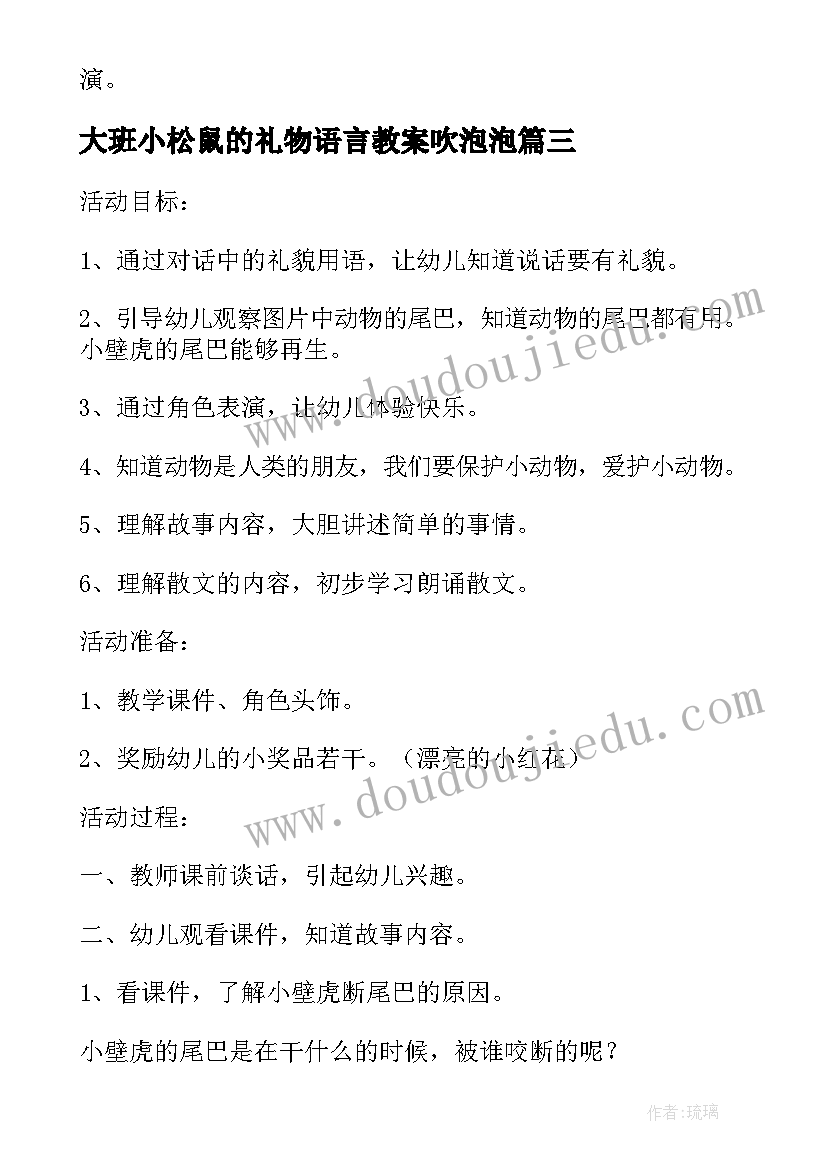 演。

大班小松鼠的礼物语言教案吹泡泡篇三

活动目标：

1、通过对话中的礼貌用语，让幼儿知道说话要有礼貌。

2、引导幼儿观察图片中动物的尾巴，知道动物的尾巴都有用。小壁虎的尾巴能够再生。

3、通过角色表演，让幼儿体验快乐。

4、知道动物是人类的朋友，我们要保护小动物，爱护小动物。

5、理解故事内容，大胆讲述简单的事情。

6、理解散文的内容，初步学习朗诵散文。

活动准备：

1、教学课件、角色头饰。

2、奖励幼儿的小奖品若干。（漂亮的小红花）

活动过程：

一、教师课前谈话，引起幼儿兴趣。

二、幼儿观看课件，知道故事内容。

1、看课件，了解小壁虎断尾巴的原因。

小壁虎的尾巴是在干什么的时候，被谁咬断的呢？

www.doudoujiedu.com

www.doudoujiedu.com

作者：琉璃